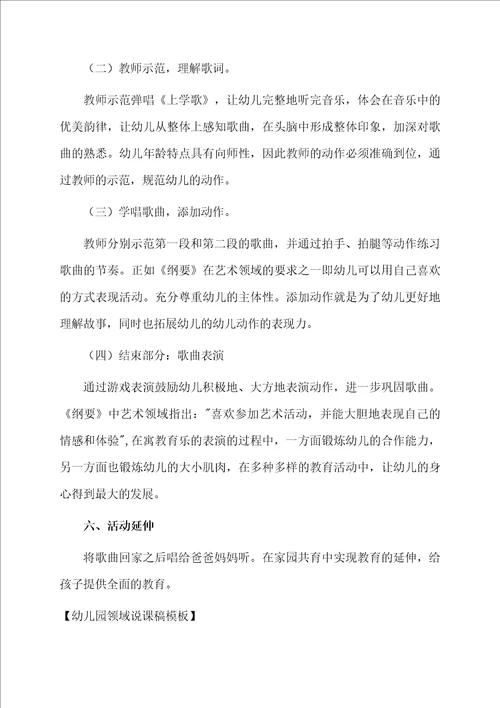 （二）教师示范，理解歌词。

教师示范弹唱《上学歌》，让幼儿完整地听完音乐，体会在音乐中的优美韵律，让幼儿从整体上感知歌曲，在头脑中形成整体印象，加深对歌曲的熟悉。幼儿年龄特点具有向师性，因此教师的动作必须准确到位，通过教师的示范，规范幼儿的动作。

（三）学唱歌曲，添加动作。

教师分别示范第一段和第二段的歌曲，并通过拍手、拍腿等动作练习歌曲的节奏。正如《纲要》在艺术领域的要求之一即幼儿可以用自己喜欢的方式表现活动。充分尊重幼儿的主体性。添加动作就是为了幼儿更好地理解故事，同时也拓展幼儿的幼儿动作的表现力。

（四）结束部分：歌曲表演

通过游戏表演鼓励幼儿积极地、大方地表演动作，进一步巩固歌曲。《纲要》中艺术领域指出："喜欢参加艺术活动，并能大胆地表现自己的情感和体验"，在寓教育乐的表演的过程中，一方面锻炼幼儿的合作能力，另一方面也锻炼幼儿的大小肌肉，在多种多样的教育活动中，让幼儿的身心得到最大的发展。

六、活动延伸

将歌曲回家之后唱给爸爸妈妈听。在家园共育中实现教育的延伸，给孩子提供全面的教育。

【幼儿园领域说课稿模板】